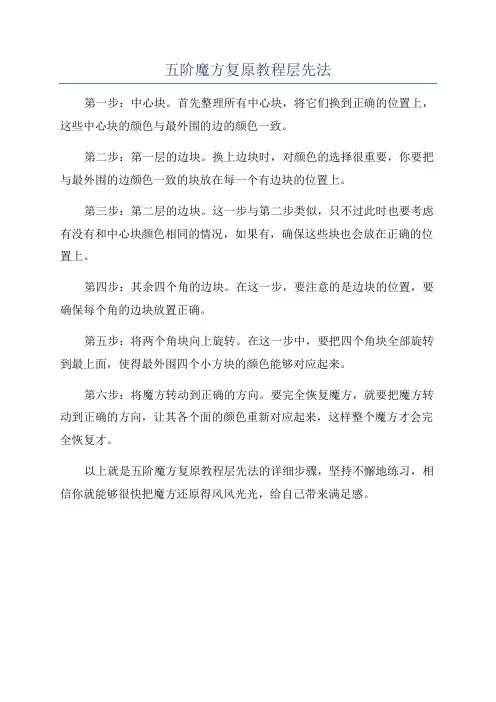 五阶魔方复原教程层先法

第一步：中心块。首先整理所有中心块，将它们换到正确的位置上，这些中心块的颜色与最外围的边的颜色一致。

第二步：第一层的边块。换上边块时，对颜色的选择很重要，你要把与最外围的边颜色一致的块放在每一个有边块的位置上。

第三步：第二层的边块。这一步与第二步类似，只不过此时也要考虑有没有和中心块颜色相同的情况，如果有，确保这些块也会放在正确的位置上。

第四步：其余四个角的边块。在这一步，要注意的是边块的位置，要确保每个角的边块放置正确。

第五步：将两个角块向上旋转。在这一步中，要把四个角块全部旋转到最上面，使得最外围四个小方块的颜色能够对应起来。

第六步：将魔方转动到正确的方向。要完全恢复魔方，就要把魔方转动到正确的方向，让其各个面的颜色重新对应起来，这样整个魔方才会完全恢复才。

以上就是五阶魔方复原教程层先法的详细步骤，坚持不懈地练习，相信你就能够很快把魔方还原得风风光光，给自己带来满足感。